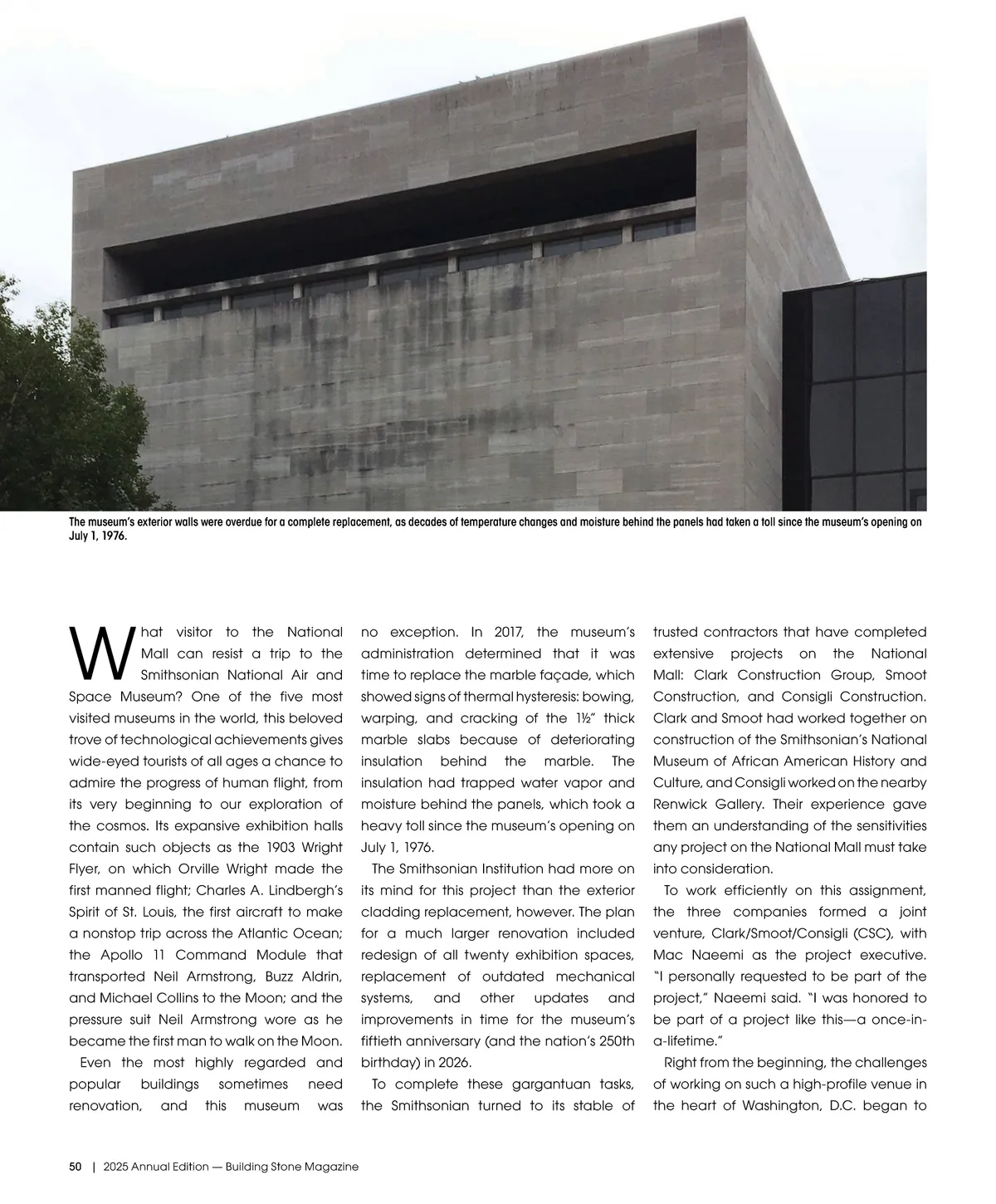 The museum's exterior walls were overdue for a complete replacement, as decades of temperature changes and moisture behind the panels had taken a toll since the museum's opening on July 1, 1976.

What visitor to the National Mall can resist a trip to the Smithsonian National Air and Space Museum? One of the five most visited museums in the world, this beloved trove of technological achievements gives wide-eyed tourists of all ages a chance to admire the progress of human flight, from its very beginning to our exploration of the cosmos. Its expansive exhibition halls contain such objects as the 1903 Wright Flyer, on which Orville Wright made the first manned flight; Charles A. Lindbergh's Spirit of St. Louis, the first aircraft to make a nonstop trip across the Atlantic Ocean; the Apollo 11 Command Module that transported Neil Armstrong, Buzz Aldrin, and Michael Collins to the Moon; and the pressure suit Neil Armstrong wore as he became the first man to walk on the Moon.

Even the most highly regarded and popular buildings sometimes need renovation, and this museum was no exception. In 2017, the museum's administration determined that it was time to replace the marble façade, which showed signs of thermal hysteresis: bowing, warping, and cracking of the 1½" thick marble slabs because of deteriorating insulation behind the marble. The insulation had trapped water vapor and moisture behind the panels, which took a heavy toll since the museum's opening on July 1, 1976.

The Smithsonian Institution had more on its mind for this project than the exterior cladding replacement, however. The plan for a much larger renovation included redesign of all twenty exhibition spaces, replacement of outdated mechanical systems, and other updates and improvements in time for the museum's fiftieth anniversary (and the nation's 250th birthday) in 2026.

To complete these gargantuan tasks, the Smithsonian turned to its stable of trusted contractors that have completed extensive projects on the National Mall: Clark Construction Group, Smoot Construction, and Consigli Construction. Clark and Smoot had worked together on construction of the Smithsonian's National Museum of African American History and Culture, and Consigli worked on the nearby Renwick Gallery. Their experience gave them an understanding of the sensitivities any project on the National Mall must take into consideration.

To work efficiently on this assignment, the three companies formed a joint venture, Clark/Smoot/Consigli (CSC), with Mac Naeemi as the project executive. "I personally requested to be part of the project," Naeemi said. "I was honored to be part of a project like this—a once-in-a-lifetime."

Right from the beginning, the challenges of working on such a high-profile venue in the heart of Washington, D.C. began to

50 | 2025 Annual Edition — Building Stone Magazine